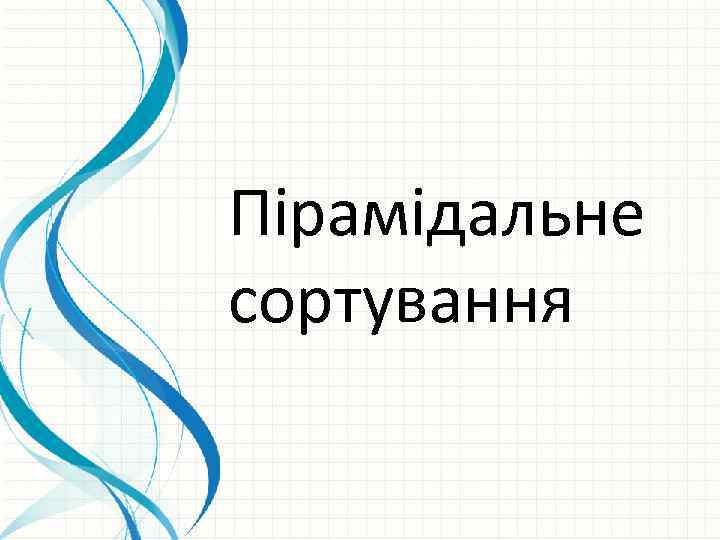 Пірамідальне сортування